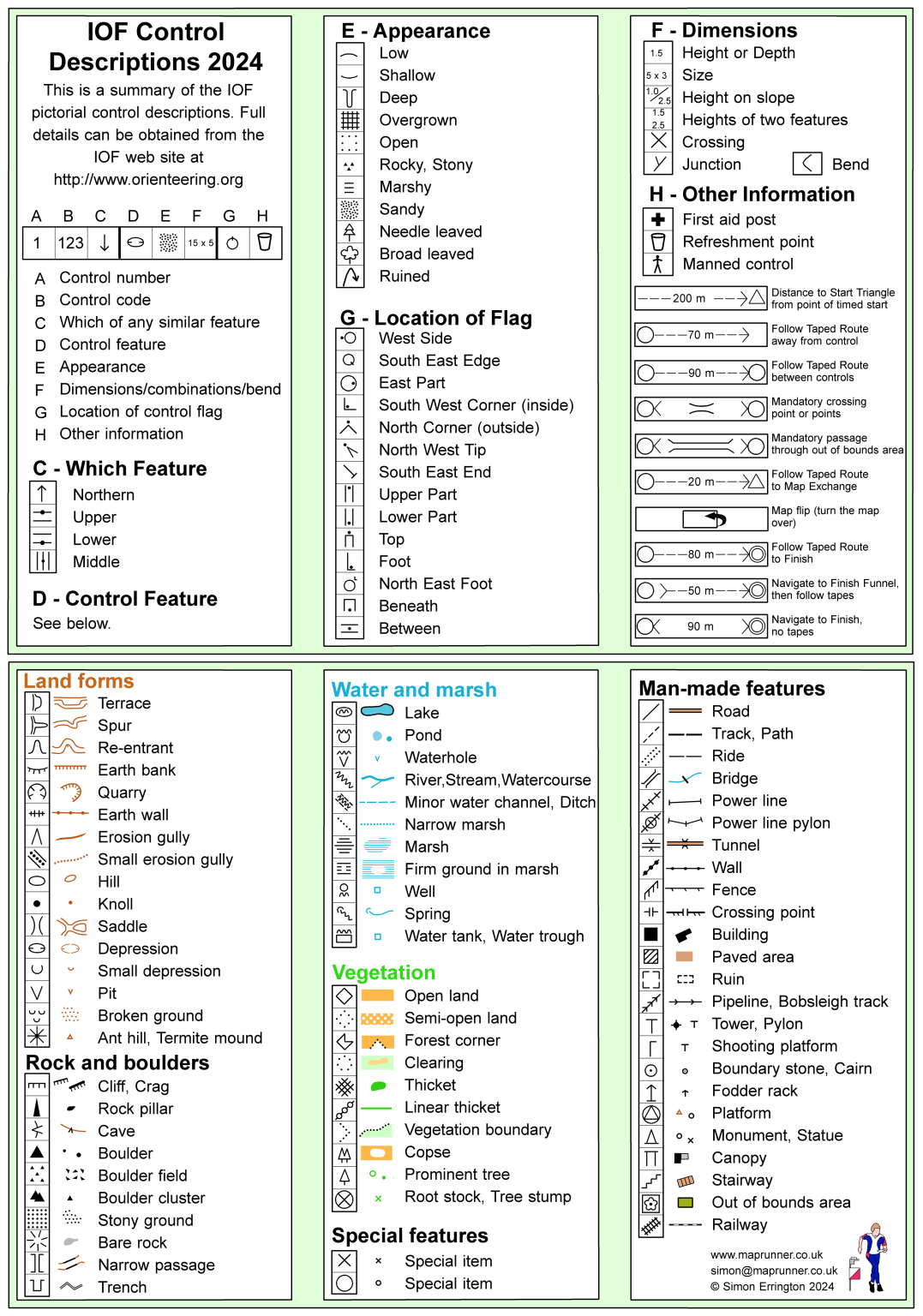 IOF Control Descriptions 2024

This is a summary of the IOF pictorial control descriptions. Full details can be obtained from the IOF web site at http://www.orienteering.org

| A | B | C | D | E | F | G | H |
|---|---|---|---|---|---|---|---|
| 1 | 123 | | | | 15 x 5 | | |

A Control number
B Control code
C Which of any similar feature
D Control feature
E Appearance
F Dimensions/combinations/bend
G Location of control flag
H Other information

C - Which Feature
Northern
Upper
Lower
Middle

D - Control Feature
See below.

E - Appearance
Low
Shallow
Deep
Overgrown
Open
Rocky, Stony
Marshy
Sandy
Needle leaved
Broad leaved
Ruined

G - Location of Flag
West Side
South East Edge
East Part
South West Corner (inside)
North Corner (outside)
North West Tip
South East End
Upper Part
Lower Part
Top
Foot
North East Foot
Beneath
Between

F - Dimensions
1.5 Height or Depth
5 x 3 Size
1.0 2.5 Height on slope
1.5 2.5 Heights of two features
Crossing
Junction
Bend

H - Other Information
First aid post
Refreshment point
Manned control

200 m Distance to Start Triangle from point of timed start
70 m Follow Taped Route away from control
90 m Follow Taped Route between controls
Mandatory crossing point or points
Mandatory passage through out of bounds area
20 m Follow Taped Route to Map Exchange
Map flip (turn the map over)
80 m Follow Taped Route to Finish
50 m Navigate to Finish Funnel, then follow tapes
90 m Navigate to Finish, no tapes

Land forms
Terrace
Spur
Re-entrant
Earth bank
Quarry
Earth wall
Erosion gully
Small erosion gully
Hill
Knoll
Saddle
Depression
Small depression
Pit
Broken ground
Ant hill, Termite mound

Rock and boulders
Cliff, Crag
Rock pillar
Cave
Boulder
Boulder field
Boulder cluster
Stony ground
Bare rock
Narrow passage
Trench

Water and marsh
Lake
Pond
Waterhole
River,Stream,Watercourse
Minor water channel, Ditch
Narrow marsh
Marsh
Firm ground in marsh
Well
Spring
Water tank, Water trough

Vegetation
Open land
Semi-open land
Forest corner
Clearing
Thicket
Linear thicket
Vegetation boundary
Copse
Prominent tree
Root stock, Tree stump

Special features
Special item
Special item

Man-made features
Road
Track, Path
Ride
Bridge
Power line
Power line pylon
Tunnel
Wall
Fence
Crossing point
Building
Paved area
Ruin
Pipeline, Bobsleigh track
Tower, Pylon
Shooting platform
Boundary stone, Cairn
Fodder rack
Platform
Monument, Statue
Canopy
Stairway
Out of bounds area
Railway

www.maprunner.co.uk
simon@maprunner.co.uk
© Simon Errington 2024